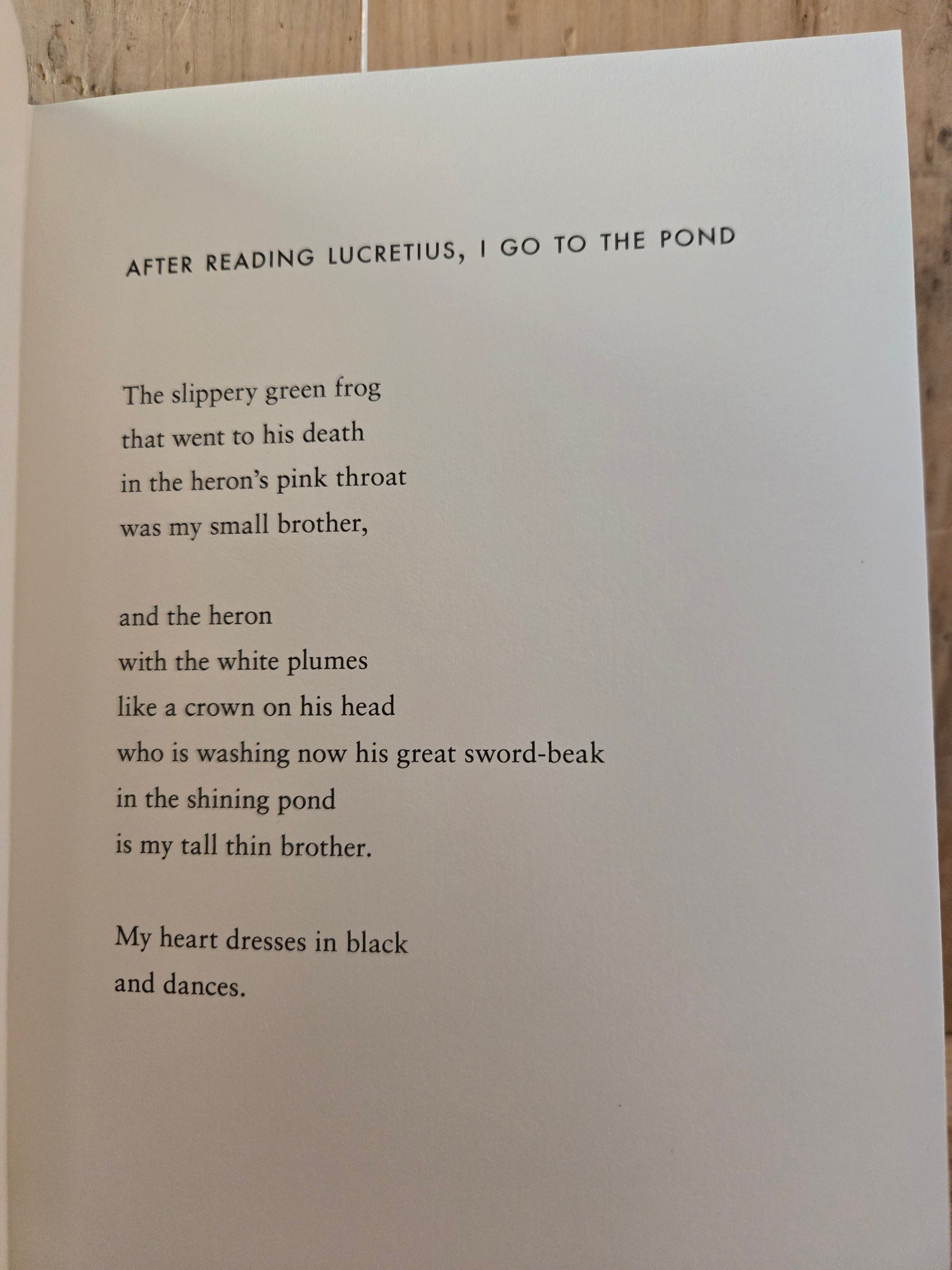 AFTER READING LUCRETIUS, I GO TO THE POND

The slippery green frog
that went to his death
in the heron's pink throat
was my small brother,

and the heron
with the white plumes
like a crown on his head
who is washing now his great sword-beak
in the shining pond
is my tall thin brother.

My heart dresses in black
and dances.